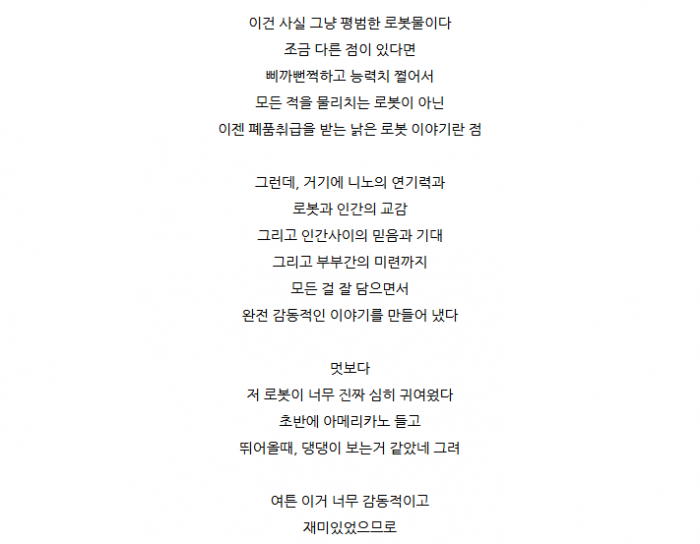 이건 사실 그냥 평범한 로봇물이다
조금 다른 점이 있다면
삐까뻔쩍하고 능력치 쩔어서
모든 적을 물리치는 로봇이 아닌
이젠 폐품취급을 받는 낡은 로봇 이야기란 점

그런데, 거기에 니노의 연기력과
로봇과 인간의 교감
그리고 인간사이의 믿음과 기대
그리고 부부간의 미련까지
모든 걸 잘 담으면서
완전 감동적인 이야기를 만들어 냈다

멋보다
저 로봇이 너무 진짜 심히 귀여웠다
초반에 아메리카노 들고
뛰어올때, 댕댕이 보는거 같았네 그려

여튼 이거 너무 감동적이고
재미있었으므로